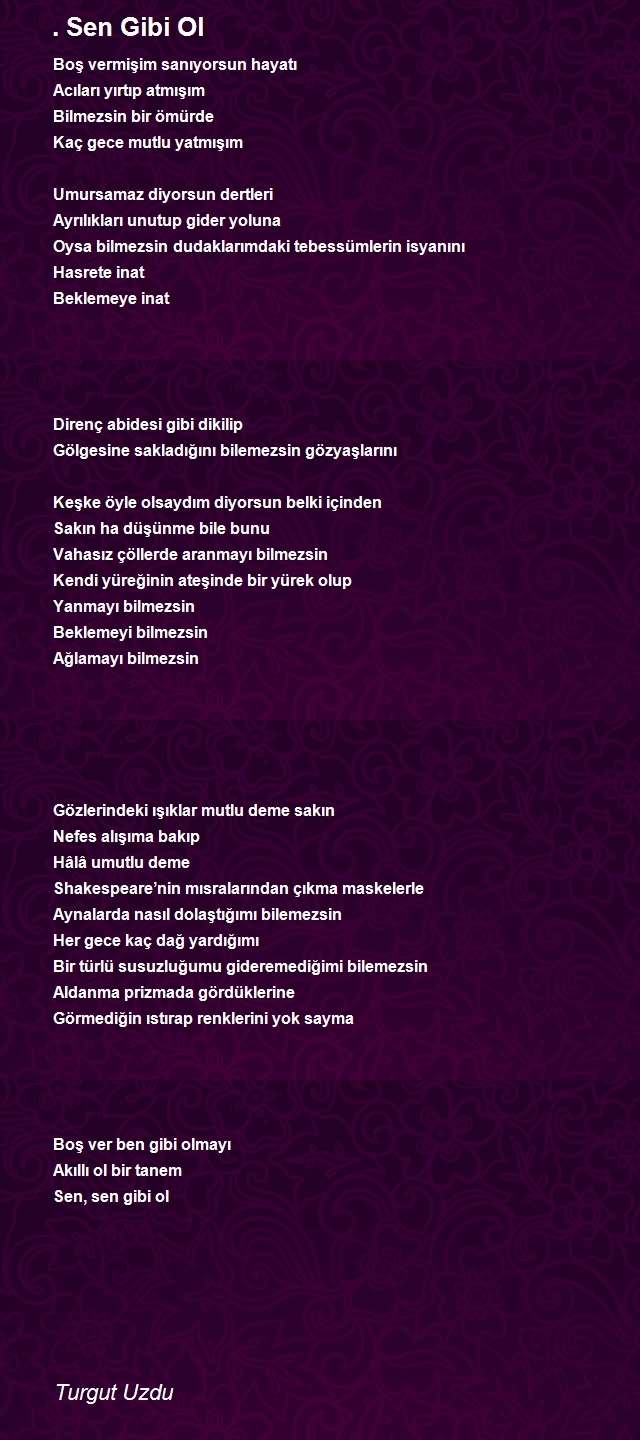 . Sen Gibi Ol

Boş vermişim sanıyorsun hayatı
Acıları yırtıp atmışım
Bilmezsin bir ömürde
Kaç gece mutlu yatmışım

Umursamaz diyorsun dertleri
Ayrılıkları unutup gider yoluna
Oysa bilmezsin dudaklarımdaki tebessümlerin isyanını
Hasrete inat
Beklemeye inat

Direnç abidesi gibi dikilip
Gölgesine sakladığını bilemezsin gözyaşlarını

Keşke öyle olsaydım diyorsun belki içinden
Sakın ha düşünme bile bunu
Vahasız çöllerde aranmayı bilmezsin
Kendi yüreğinin ateşinde bir yürek olup
Yanmayı bilmezsin
Beklemeyi bilmezsin
Ağlamayı bilmezsin

Gözlerindeki ışıklar mutlu deme sakın
Nefes alışıma bakıp
Hâlâ umutlu deme
Shakespeare'nin mısralarından çıkma maskelerle
Aynalarda nasıl dolaştığımı bilemezsin
Her gece kaç dağ yardığımı
Bir türlü susuzluğumu gideremediğimi bilemezsin
Aldanma prizmada gördüklerine
Görmediğin ıstırap renklerini yok sayma

Boş ver ben gibi olmayı
Akıllı ol bir tanem
Sen, sen gibi ol

Turgut Uzdu